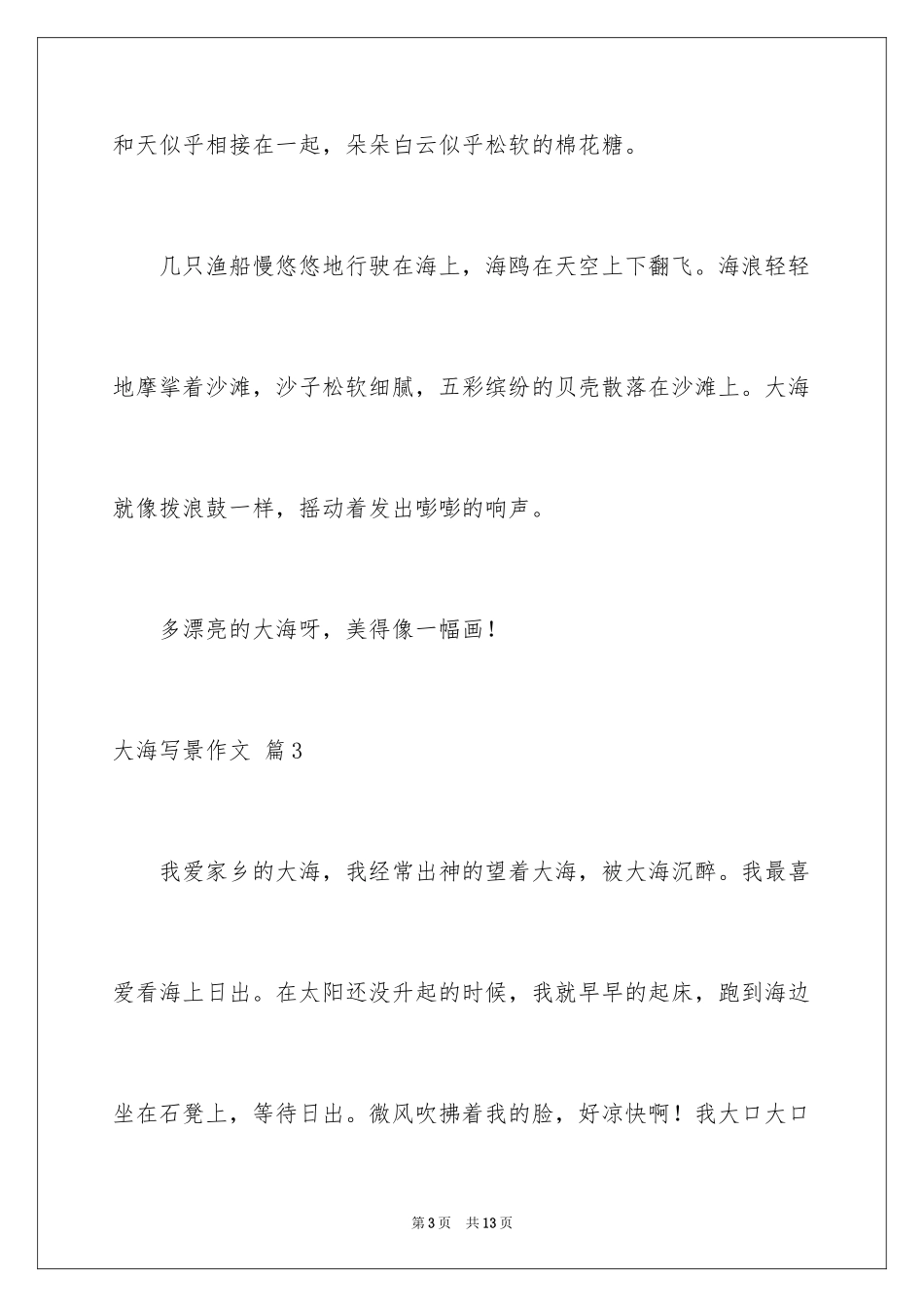 和天似乎相接在一起，朵朵白云似乎松软的棉花糖。

几只渔船慢悠悠地行驶在海上，海鸥在天空上下翻飞。海浪轻轻地摩挲着沙滩，沙子松软细腻，五彩缤纷的贝壳散落在沙滩上。大海就像拨浪鼓一样，摇动着发出嘭嘭的响声。

多漂亮的大海呀，美得像一幅画！

大海写景作文 篇3

我爱家乡的大海，我经常出神的望着大海，被大海沉醉。我最喜爱看海上日出。在太阳还没升起的时候，我就早早的起床，跑到海边坐在石凳上，等待日出。微风吹拂着我的脸，好凉快啊！我大口大口

第3页 共13页